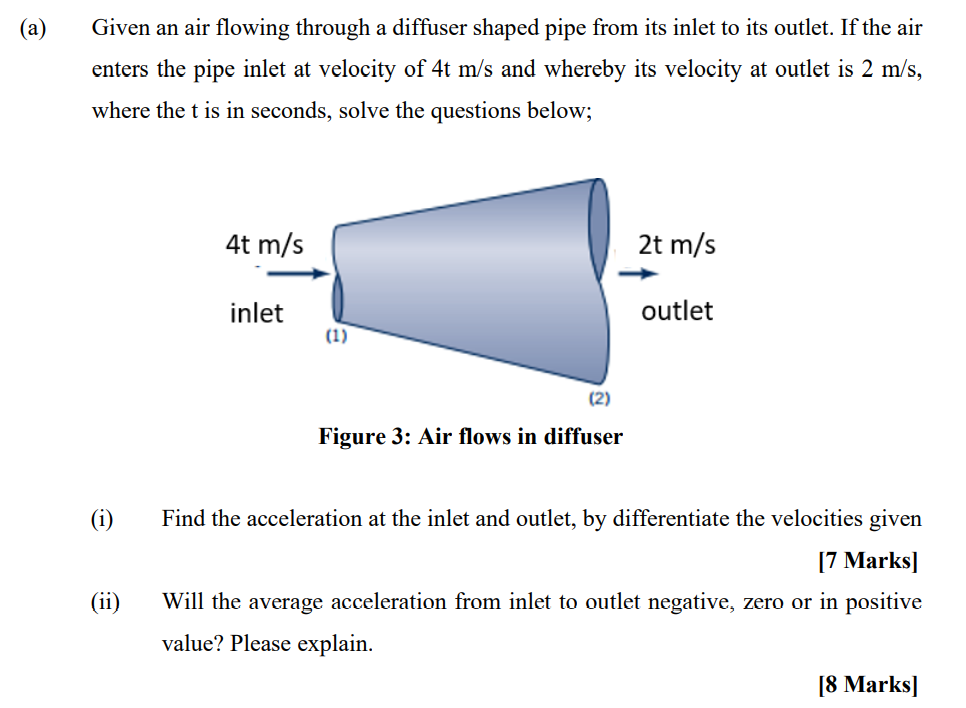 (a) Given an air flowing through a diffuser shaped pipe from its inlet to its outlet. If the air enters the pipe inlet at velocity of 4t m/s and whereby its velocity at outlet is 2 m/s, where the t is in seconds, solve the questions below;

4t m/s

inlet

(1)

2t m/s

outlet

(2)

Figure 3: Air flows in diffuser

(i) Find the acceleration at the inlet and outlet, by differentiate the velocities given

[7 Marks]

(ii) Will the average acceleration from inlet to outlet negative, zero or in positive value? Please explain.

[8 Marks]